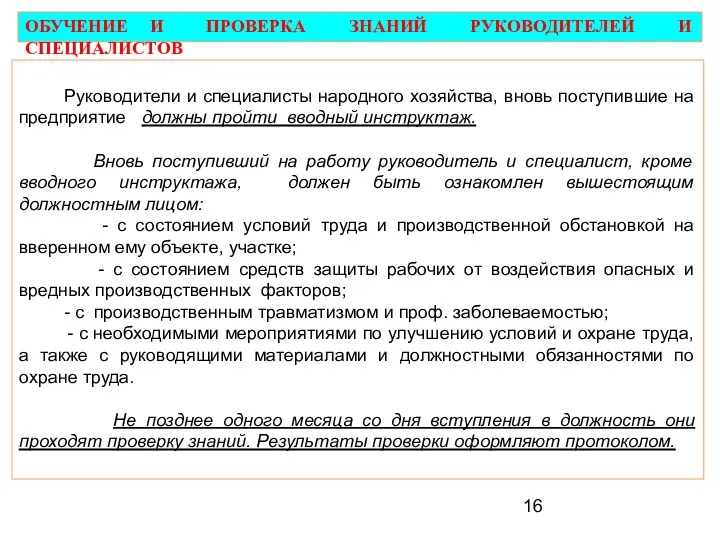 ОБУЧЕНИЕ И ПРОВЕРКА ЗНАНИЙ РУКОВОДИТЕЛЕЙ И СПЕЦИАЛИСТОВ

Руководители и специалисты народного хозяйства, вновь поступившие на предприятие должны пройти вводный инструктаж.

Вновь поступивший на работу руководитель и специалист, кроме вводного инструктажа, должен быть ознакомлен вышестоящим должностным лицом:
- с состоянием условий труда и производственной обстановкой на вверенном ему объекте, участке;
- с состоянием средств защиты рабочих от воздействия опасных и вредных производственных факторов;
- с производственным травматизмом и проф. заболеваемостью;
- с необходимыми мероприятиями по улучшению условий и охране труда, а также с руководящими материалами и должностными обязанностями по охране труда.

Не позднее одного месяца со дня вступления в должность они проходят проверку знаний. Результаты проверки оформляют протоколом.

16